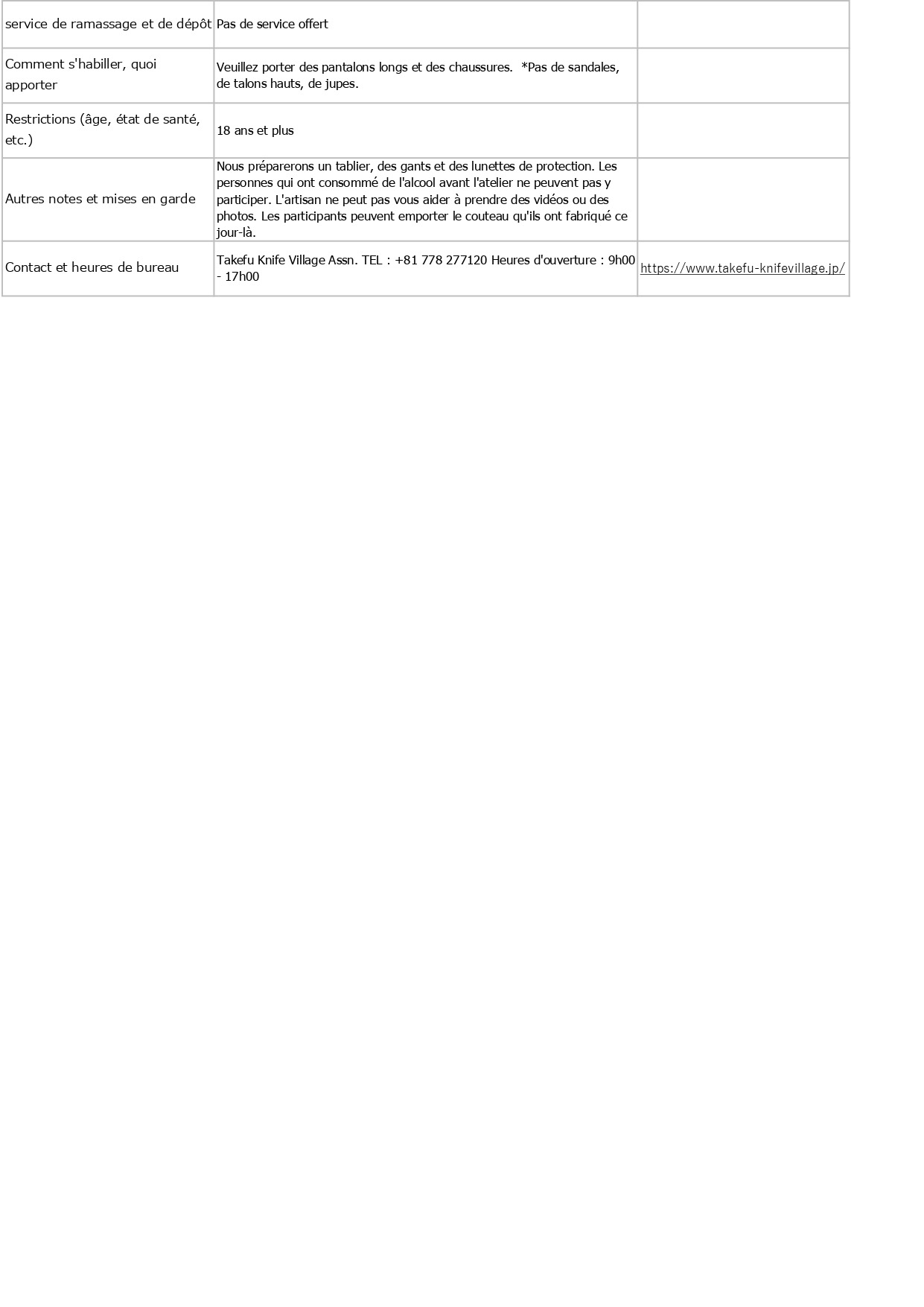 | service de ramassage et de dépôt | Pas de service offert |  |
|---|---|---|
| Comment s'habiller, quoi apporter | Veuillez porter des pantalons longs et des chaussures. *Pas de sandales, de talons hauts, de jupes. |  |
| Restrictions (âge, état de santé, etc.) | 18 ans et plus |  |
| Autres notes et mises en garde | Nous préparerons un tablier, des gants et des lunettes de protection. Les personnes qui ont consommé de l'alcool avant l'atelier ne peuvent pas y participer. L'artisan ne peut pas vous aider à prendre des vidéos ou des photos. Les participants peuvent emporter le couteau qu'ils ont fabriqué ce jour-là. |  |
| Contact et heures de bureau | Takefu Knife Village Assn. TEL : +81 778 277120 Heures d'ouverture : 9h00 - 17h00 | https://www.takefu-knifevillage.jp/ |